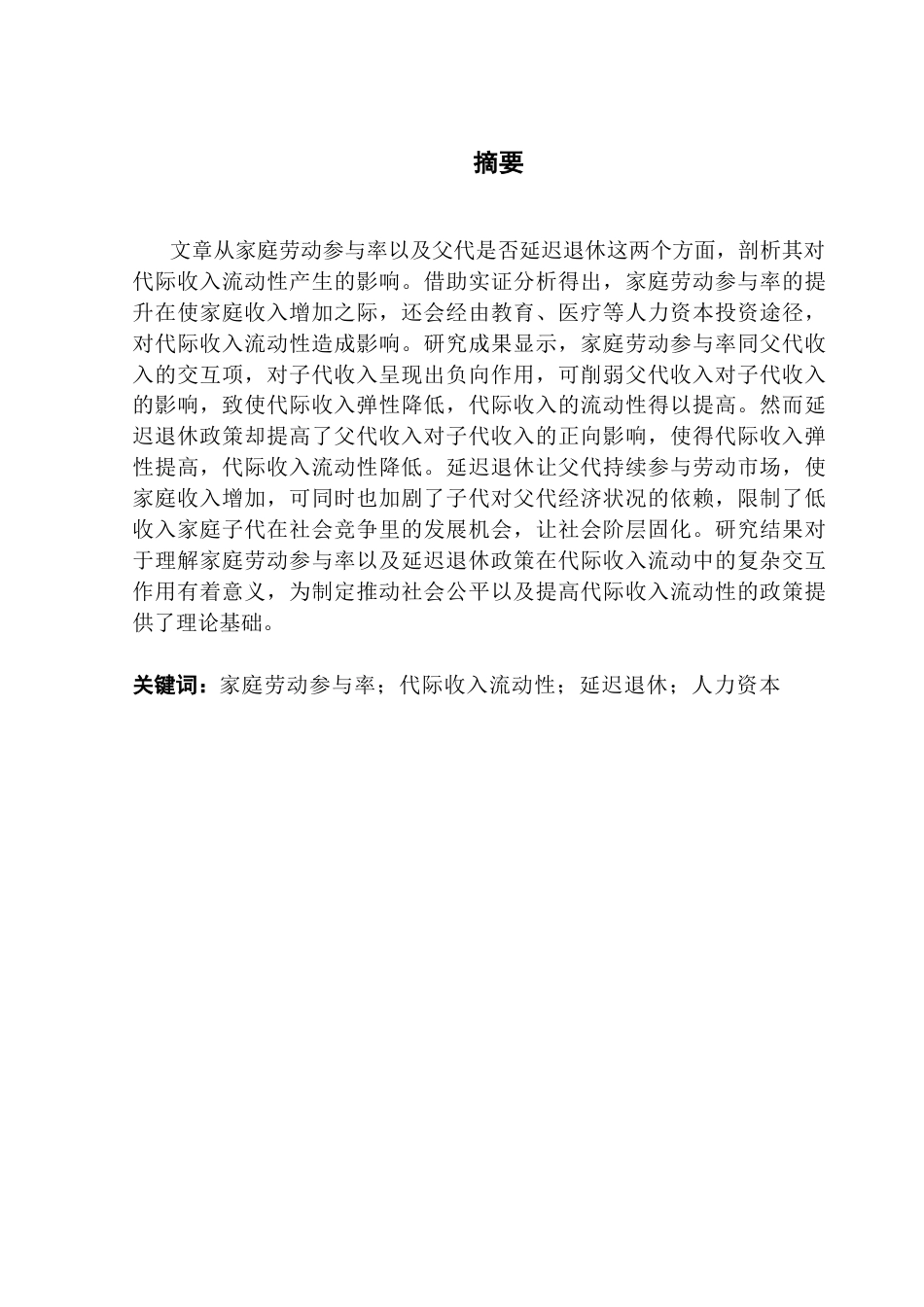 摘要

文章从家庭劳动参与率以及父代是否延迟退休这两个方面，剖析其对代际收入流动性产生的影响。借助实证分析得出，家庭劳动参与率的提升在使家庭收入增加之际，还会经由教育、医疗等人力资本投资途径，对代际收入流动性造成影响。研究成果显示，家庭劳动参与率同父代收入的交互项，对子代收入呈现出负向作用，可削弱父代收入对子代收入的影响，致使代际收入弹性降低，代际收入的流动性得以提高。然而延迟退休政策却提高了父代收入对子代收入的正向影响，使得代际收入弹性提高，代际收入流动性降低。延迟退休让父代持续参与劳动市场，使家庭收入增加，可同时也加剧了子代对父代经济状况的依赖，限制了低收入家庭子代在社会竞争里的发展机会，让社会阶层固化。研究结果对于理解家庭劳动参与率以及延迟退休政策在代际收入流动中的复杂交互作用有着意义，为制定推动社会公平以及提高代际收入流动性的政策提供了理论基础。

关键词：家庭劳动参与率；代际收入流动性；延迟退休；人力资本